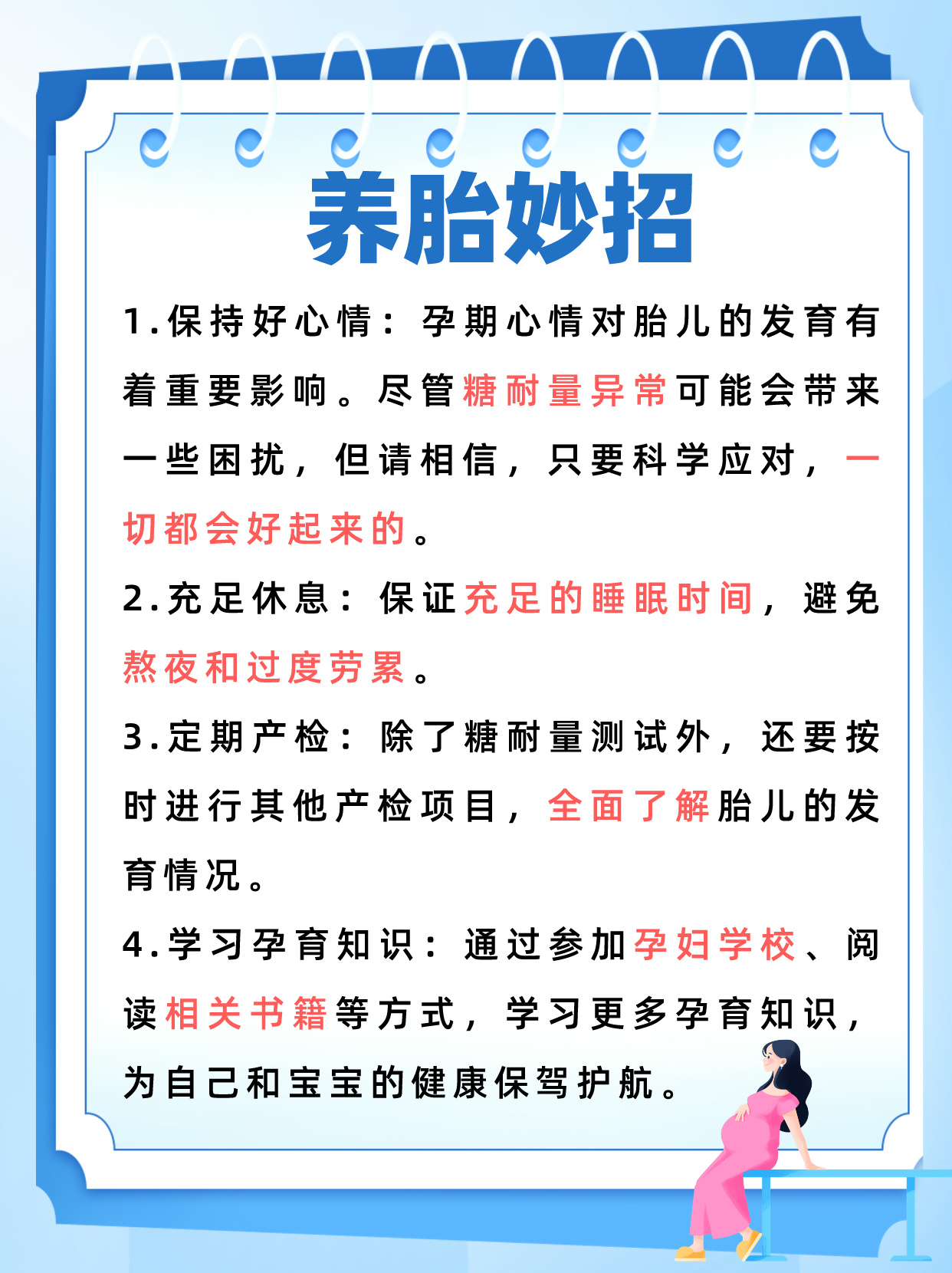 养胎妙招

1.保持好心情：孕期心情对胎儿的发育有着重要影响。尽管糖耐量异常可能会带来一些困扰，但请相信，只要科学应对，一切都会好起来的。

2.充足休息：保证充足的睡眠时间，避免熬夜和过度劳累。

3.定期产检：除了糖耐量测试外，还要按时进行其他产检项目，全面了解胎儿的发育情况。

4.学习孕育知识：通过参加孕妇学校、阅读相关书籍等方式，学习更多孕育知识，为自己和宝宝的健康保驾护航。